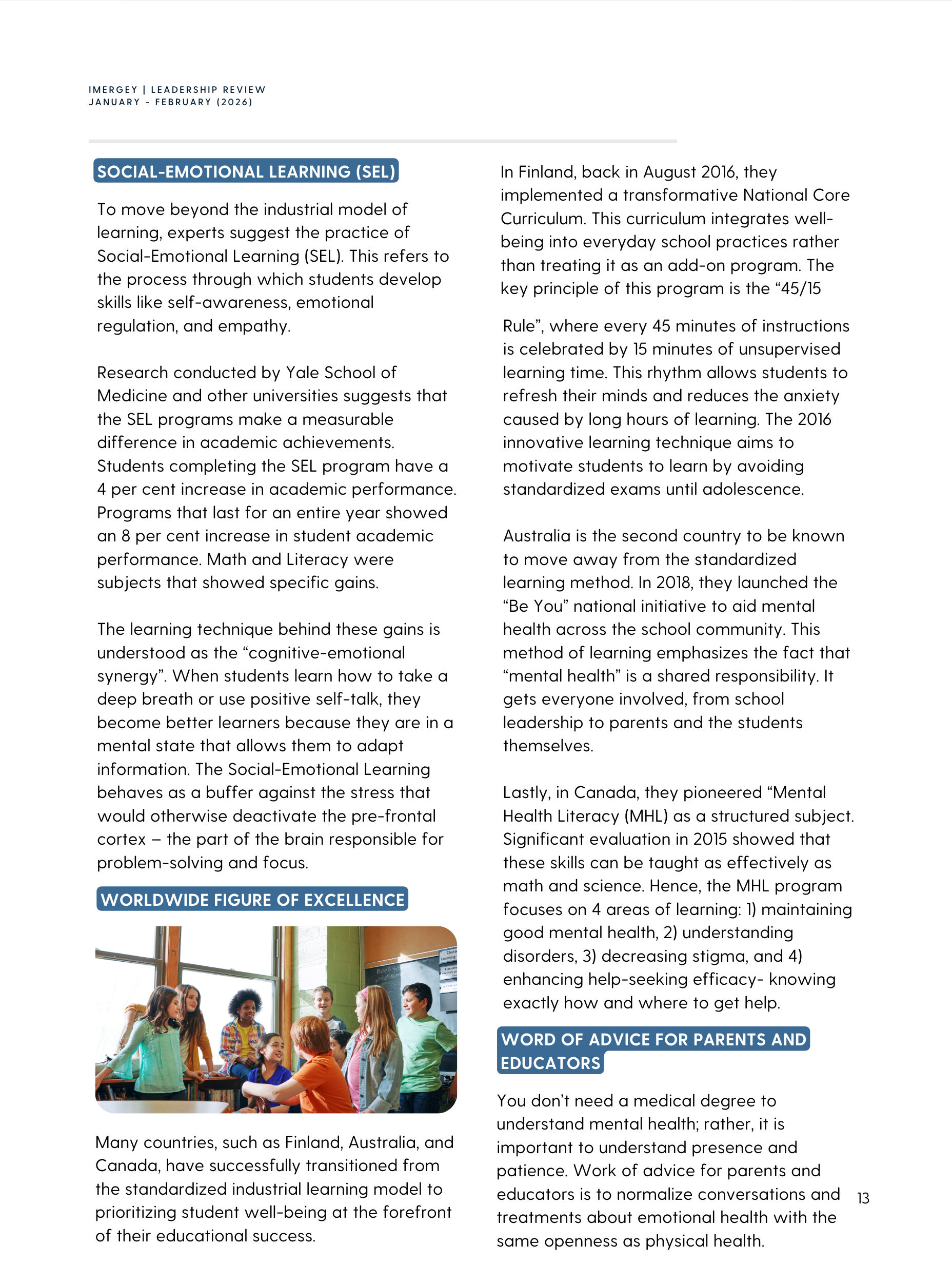 IMERGEY | LEADERSHIP REVIEW
JANUARY - FEBRUARY (2026)

SOCIAL-EMOTIONAL LEARNING (SEL)

To move beyond the industrial model of learning, experts suggest the practice of Social-Emotional Learning (SEL). This refers to the process through which students develop skills like self-awareness, emotional regulation, and empathy.

Research conducted by Yale School of Medicine and other universities suggests that the SEL programs make a measurable difference in academic achievements. Students completing the SEL program have a 4 per cent increase in academic performance. Programs that last for an entire year showed an 8 per cent increase in student academic performance. Math and Literacy were subjects that showed specific gains.

The learning technique behind these gains is understood as the “cognitive-emotional synergy”. When students learn how to take a deep breath or use positive self-talk, they become better learners because they are in a mental state that allows them to adapt information. The Social-Emotional Learning behaves as a buffer against the stress that would otherwise deactivate the pre-frontal cortex – the part of the brain responsible for problem-solving and focus.

WORLDWIDE FIGURE OF EXCELLENCE

Many countries, such as Finland, Australia, and Canada, have successfully transitioned from the standardized industrial learning model to prioritizing student well-being at the forefront of their educational success.

In Finland, back in August 2016, they implemented a transformative National Core Curriculum. This curriculum integrates well-being into everyday school practices rather than treating it as an add-on program. The key principle of this program is the “45/15

Rule”, where every 45 minutes of instructions is celebrated by 15 minutes of unsupervised learning time. This rhythm allows students to refresh their minds and reduces the anxiety caused by long hours of learning. The 2016 innovative learning technique aims to motivate students to learn by avoiding standardized exams until adolescence.

Australia is the second country to be known to move away from the standardized learning method. In 2018, they launched the “Be You” national initiative to aid mental health across the school community. This method of learning emphasizes the fact that “mental health” is a shared responsibility. It gets everyone involved, from school leadership to parents and the students themselves.

Lastly, in Canada, they pioneered “Mental Health Literacy (MHL) as a structured subject. Significant evaluation in 2015 showed that these skills can be taught as effectively as math and science. Hence, the MHL program focuses on 4 areas of learning: 1) maintaining good mental health, 2) understanding disorders, 3) decreasing stigma, and 4) enhancing help-seeking efficacy- knowing exactly how and where to get help.

WORD OF ADVICE FOR PARENTS AND EDUCATORS

You don’t need a medical degree to understand mental health; rather, it is important to understand presence and patience. Work of advice for parents and educators is to normalize conversations and treatments about emotional health with the same openness as physical health.

13